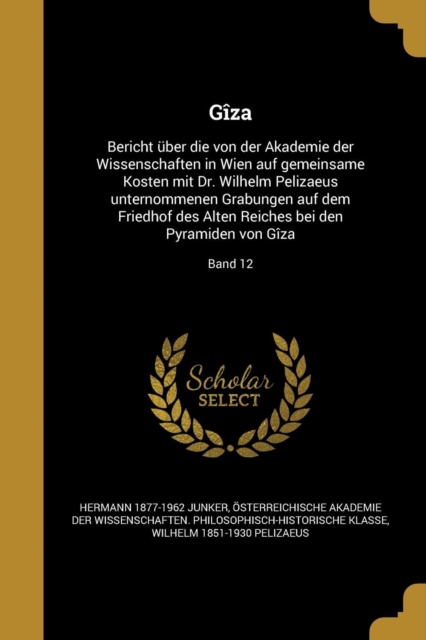 Gîza

Bericht über die von der Akademie der Wissenschaften in Wien auf gemeinsame Kosten mit Dr. Wilhelm Pelizaeus unternommenen Grabungen auf dem Friedhof des Alten Reiches bei den Pyramiden von Gîza

Band 12

Scholar
SELECT

HERMANN 1877-1962 JUNKER, ÖSTERREICHISCHE AKADEMIE DER WISSENSCHAFTEN. PHILOSOPHISCH-HISTORISCHE KLASSE, WILHELM 1851-1930 PELIZAEUS